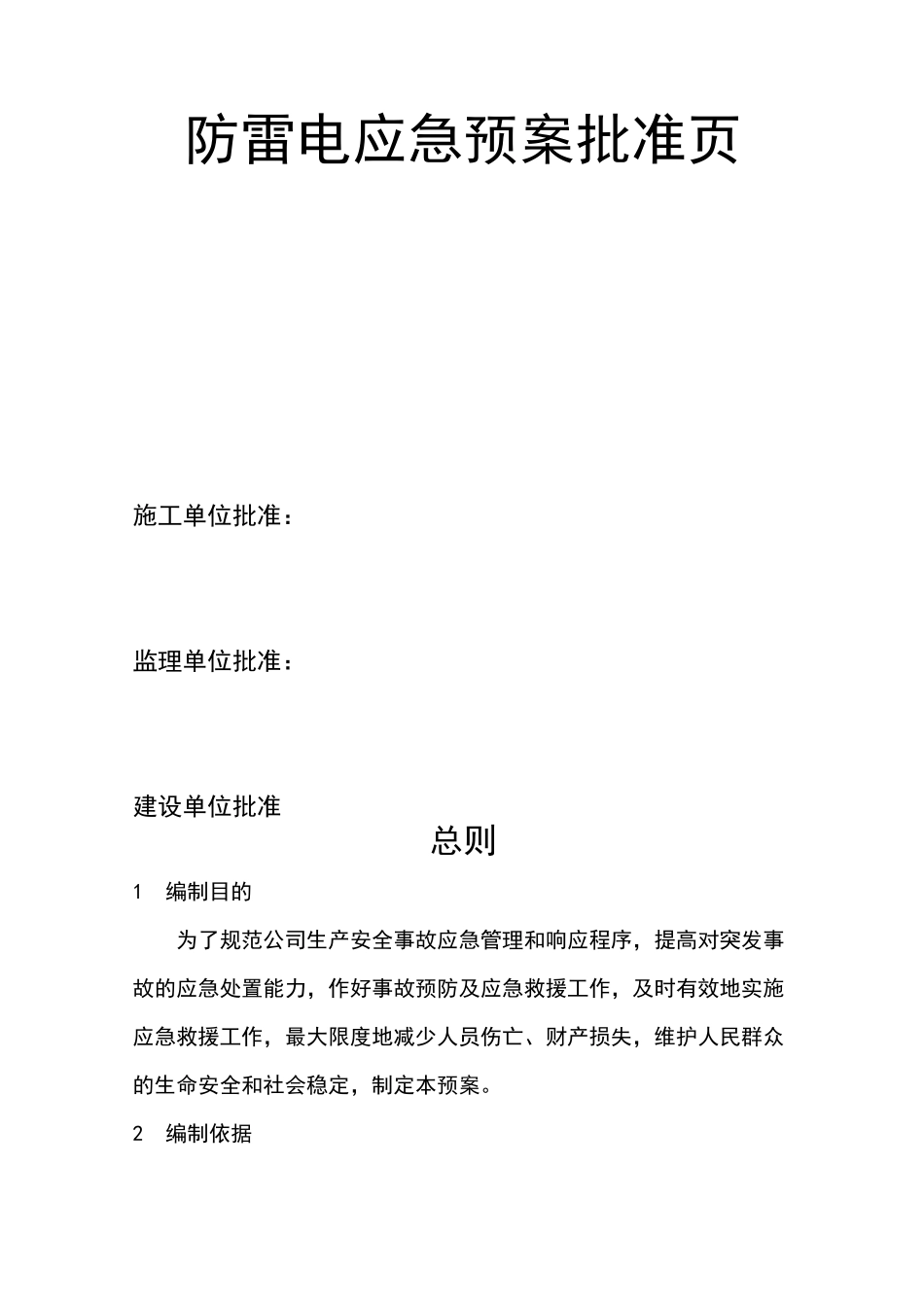 防雷电应急预案批准页

施工单位批准：

监理单位批准：

建设单位批准

总则

1　编制目的

为了规范公司生产安全事故应急管理和响应程序，提高对突发事故的应急处置能力，作好事故预防及应急救援工作，及时有效地实施应急救援工作，最大限度地减少人员伤亡、财产损失，维护人民群众的生命安全和社会稳定，制定本预案。

2　编制依据